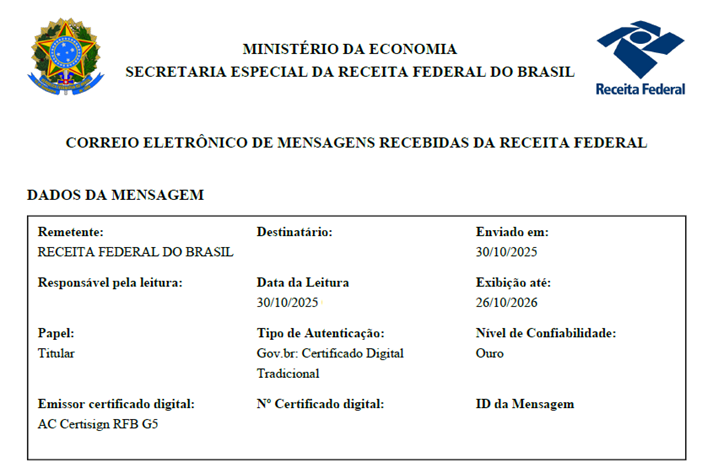 MINISTÉRIO DA ECONOMIA
SECRETARIA ESPECIAL DA RECEITA FEDERAL DO BRASIL

Receita Federal

CORREIO ELETRÔNICO DE MENSAGENS RECEBIDAS DA RECEITA FEDERAL

DADOS DA MENSAGEM

Remetente:
RECEITA FEDERAL DO BRASIL

Destinatário:

Enviado em:
30/10/2025

Responsável pela leitura:

Data da Leitura
30/10/2025

Exibição até:
26/10/2026

Papel:
Titular

Tipo de Autenticação:
Gov.br: Certificado Digital Tradicional

Nível de Confiabilidade:
Ouro

Emissor certificado digital:
AC Certisign RFB G5

Nº Certificado digital:

ID da Mensagem